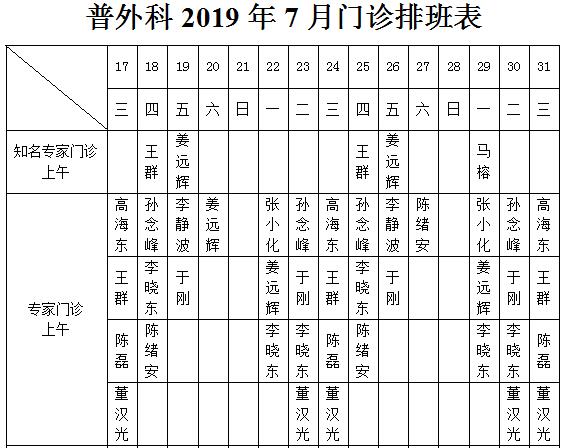 普外科 2019 年 7 月门诊排班表

| | 17 | 18 | 19 | 20 | 21 | 22 | 23 | 24 | 25 | 26 | 27 | 28 | 29 | 30 | 31 |
|---|---|---|---|---|---|---|---|---|---|---|---|---|---|---|---|
| | 三 | 四 | 五 | 六 | 日 | 一 | 二 | 三 | 四 | 五 | 六 | 日 | 一 | 二 | 三 |
| 知名专家门诊 上午 | | 王群 | 姜远辉 | | | | | | 王群 | 姜远辉 | | | 马榕 | | |
| 专家门诊 上午 | 高海东 | 孙念峰 | 李静波 | 姜远辉 | | 张小化 | 孙念峰 | 高海东 | 孙念峰 | 李静波 | 陈绪安 | | 张小化 | 孙念峰 | 高海东 |
| | 王群 | 李晓东 | 于刚 | | | 姜远辉 | 于刚 | 王群 | 李晓东 | 于刚 | | | 姜远辉 | 于刚 | 王群 |
| | 陈磊 | 陈绪安 | | | | 李晓东 | 李晓东 | 陈磊 | 陈绪安 | | | | 李晓东 | 李晓东 | 陈磊 |
| | 董汉光 | | | | | | 董汉光 | 董汉光 | | | | | | 董汉光 | 董汉光 |